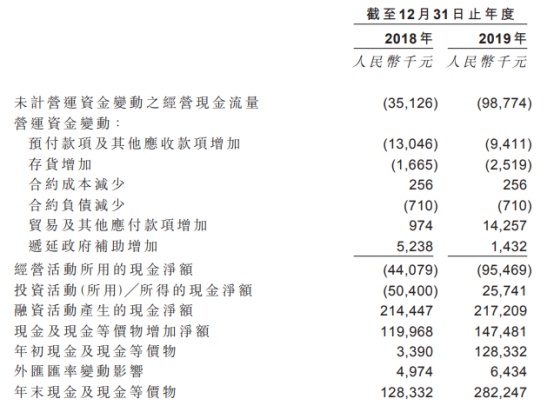 | | 截至12月31日止年度 | |
|---|---|---|
| | 2018年 | 2019年 |
| | 人民幣千元 | 人民幣千元 |
| 未計營運資金變動之經營現金流量 | (35,126) | (98,774) |
| 營運資金變動： | | |
| 預付款項及其他應收款項增加 | (13,046) | (9,411) |
| 存貨增加 | (1,665) | (2,519) |
| 合約成本減少 | 256 | 256 |
| 合約負債減少 | (710) | (710) |
| 貿易及其他應付款項增加 | 974 | 14,257 |
| 遞延政府補助增加 | 5,238 | 1,432 |
| 經營活動所用的現金淨額 | (44,079) | (95,469) |
| 投資活動(所用)／所得的現金淨額 | (50,400) | 25,741 |
| 融資活動產生的現金淨額 | 214,447 | 217,209 |
| 現金及現金等價物增加淨額 | 119,968 | 147,481 |
| 年初現金及現金等價物 | 3,390 | 128,332 |
| 外匯匯率變動影響 | 4,974 | 6,434 |
| 年末現金及現金等價物 | 128,332 | 282,247 |